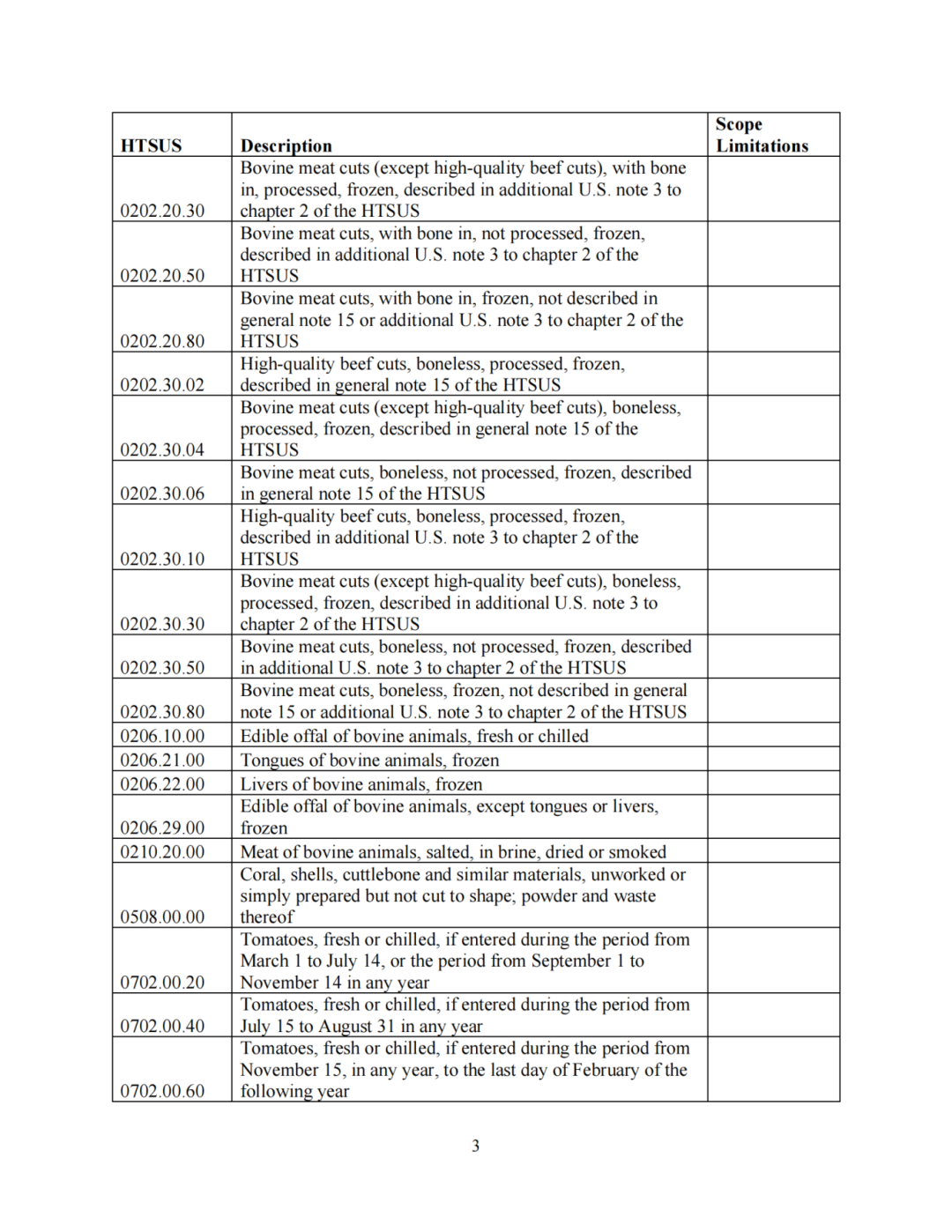 | HTSUS | Description | Scope Limitations |
|---|---|---|
| 0202.20.30 | Bovine meat cuts (except high-quality beef cuts), with bone in, processed, frozen, described in additional U.S. note 3 to chapter 2 of the HTSUS | |
| 0202.20.50 | Bovine meat cuts, with bone in, not processed, frozen, described in additional U.S. note 3 to chapter 2 of the HTSUS | |
| 0202.20.80 | Bovine meat cuts, with bone in, frozen, not described in general note 15 or additional U.S. note 3 to chapter 2 of the HTSUS | |
| 0202.30.02 | High-quality beef cuts, boneless, processed, frozen, described in general note 15 of the HTSUS | |
| 0202.30.04 | Bovine meat cuts (except high-quality beef cuts), boneless, processed, frozen, described in general note 15 of the HTSUS | |
| 0202.30.06 | Bovine meat cuts, boneless, not processed, frozen, described in general note 15 of the HTSUS | |
| 0202.30.10 | High-quality beef cuts, boneless, processed, frozen, described in additional U.S. note 3 to chapter 2 of the HTSUS | |
| 0202.30.30 | Bovine meat cuts (except high-quality beef cuts), boneless, processed, frozen, described in additional U.S. note 3 to chapter 2 of the HTSUS | |
| 0202.30.50 | Bovine meat cuts, boneless, not processed, frozen, described in additional U.S. note 3 to chapter 2 of the HTSUS | |
| 0202.30.80 | Bovine meat cuts, boneless, frozen, not described in general note 15 or additional U.S. note 3 to chapter 2 of the HTSUS | |
| 0206.10.00 | Edible offal of bovine animals, fresh or chilled | |
| 0206.21.00 | Tongues of bovine animals, frozen | |
| 0206.22.00 | Livers of bovine animals, frozen | |
| 0206.29.00 | Edible offal of bovine animals, except tongues or livers, frozen | |
| 0210.20.00 | Meat of bovine animals, salted, in brine, dried or smoked | |
| 0508.00.00 | Coral, shells, cuttlebone and similar materials, unworked or simply prepared but not cut to shape; powder and waste thereof | |
| 0702.00.20 | Tomatoes, fresh or chilled, if entered during the period from March 1 to July 14, or the period from September 1 to November 14 in any year | |
| 0702.00.40 | Tomatoes, fresh or chilled, if entered during the period from July 15 to August 31 in any year | |
| 0702.00.60 | Tomatoes, fresh or chilled, if entered during the period from November 15, in any year, to the last day of February of the following year | |

3